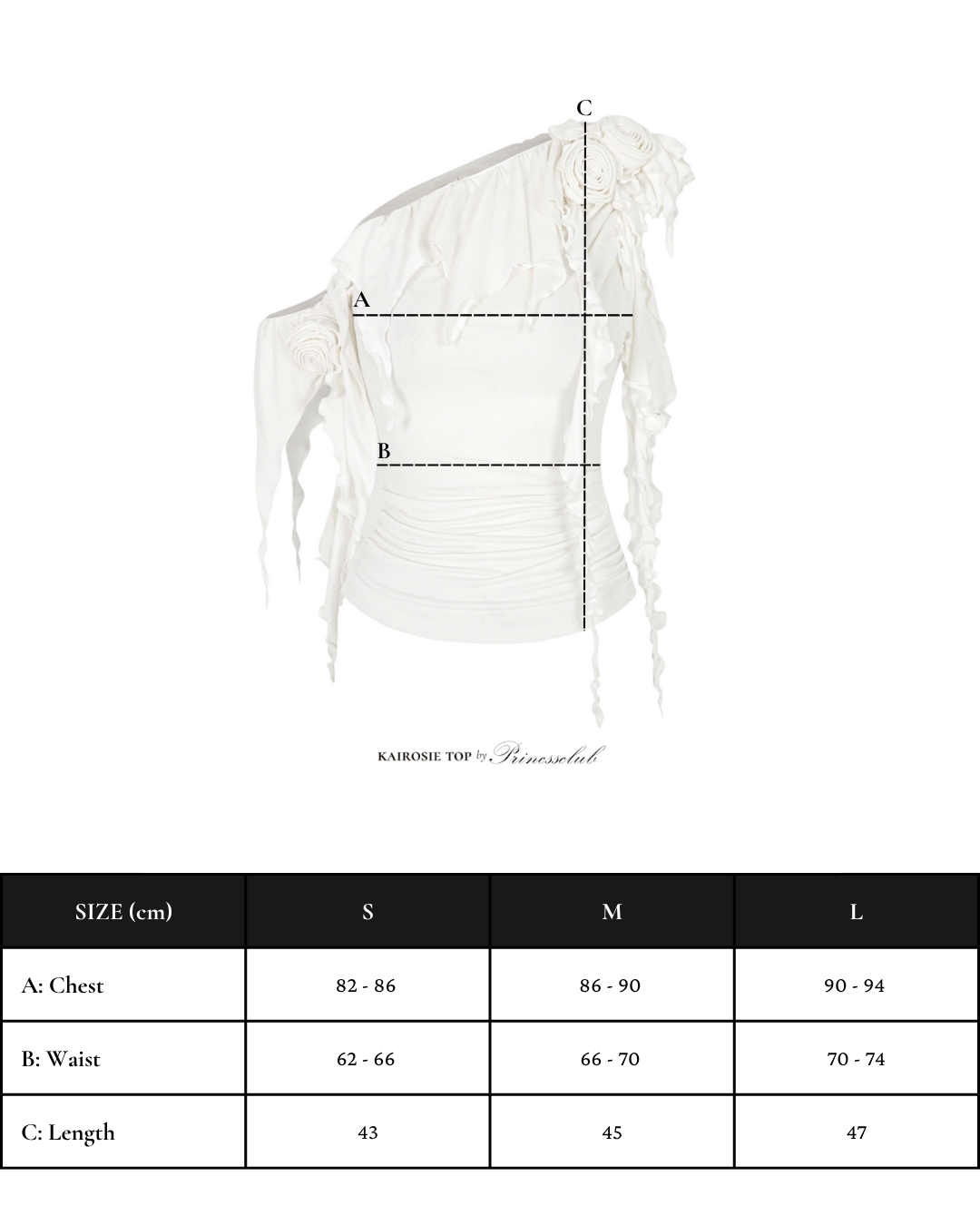 C

A

B

KAIROSIE TOP by Princessclub

| SIZE (cm) | S | M | L |
|---|---|---|---|
| A: Chest | 82 - 86 | 86 - 90 | 90 - 94 |
| B: Waist | 62 - 66 | 66 - 70 | 70 - 74 |
| C: Length | 43 | 45 | 47 |